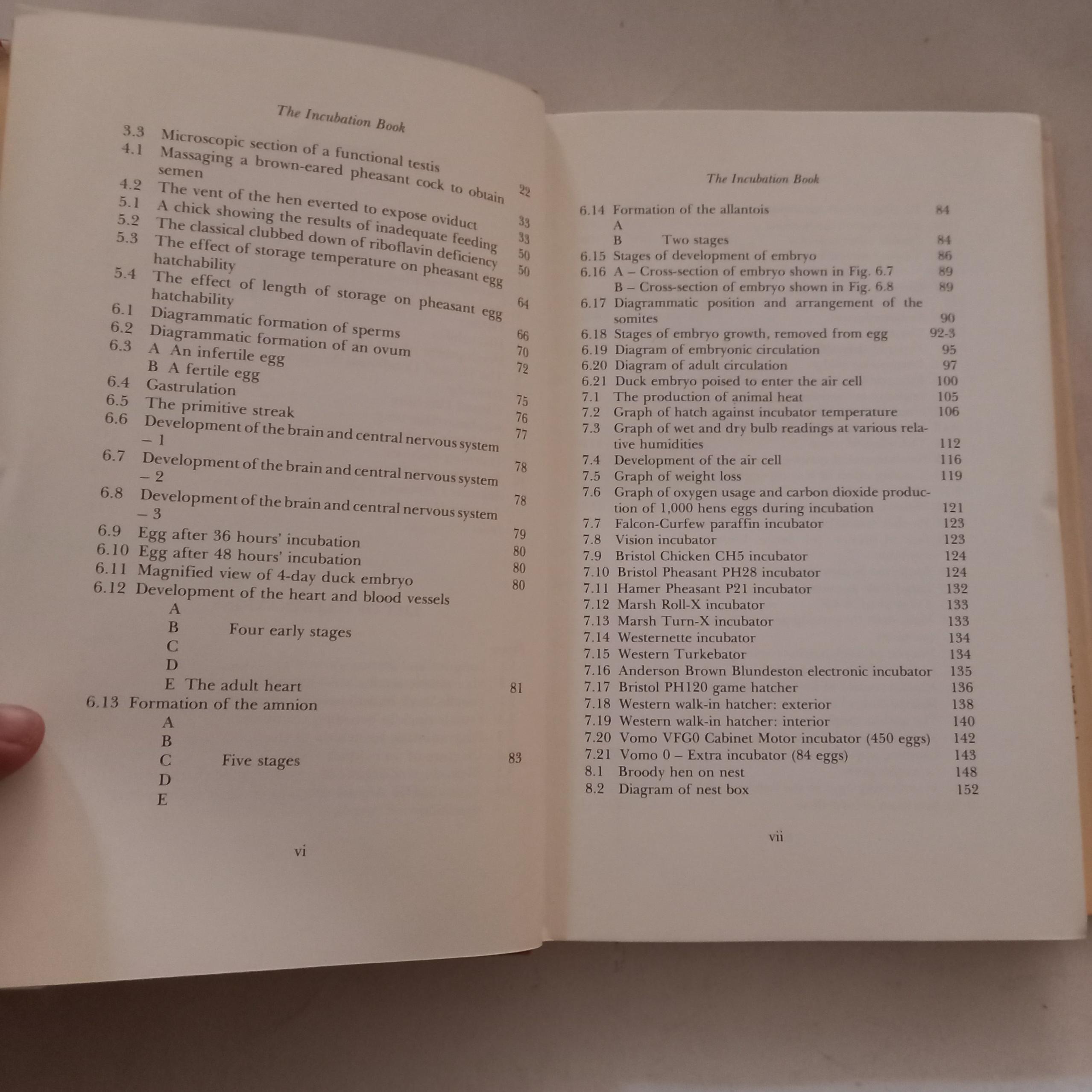 The Incubation Book

3.3 Microscopic section of a functional testis 22
4.1 Massaging a brown-eared pheasant cock to obtain semen 33
4.2 The vent of the hen everted to expose oviduct 33
5.1 A chick showing the results of inadequate feeding 50
5.2 The classical clubbed down of riboflavin deficiency 50
5.3 The effect of storage temperature on pheasant egg hatchability 64
5.4 The effect of length of storage on pheasant egg hatchability 66
6.1 Diagrammatic formation of sperms 70
6.2 Diagrammatic formation of an ovum 72
6.3 A An infertile egg
B A fertile egg 75
6.4 Gastrulation 76
6.5 The primitive streak 77
6.6 Development of the brain and central nervous system – 1 78
6.7 Development of the brain and central nervous system – 2 78
6.8 Development of the brain and central nervous system – 3 79
6.9 Egg after 36 hours' incubation 80
6.10 Egg after 48 hours' incubation 80
6.11 Magnified view of 4-day duck embryo 80
6.12 Development of the heart and blood vessels
A
B Four early stages
C
D
E The adult heart 81
6.13 Formation of the amnion
A
B
C Five stages 83
D
E

vi

The Incubation Book

6.14 Formation of the allantois 84
A
B Two stages 84
6.15 Stages of development of embryo 86
6.16 A – Cross-section of embryo shown in Fig. 6.7 89
B – Cross-section of embryo shown in Fig. 6.8 89
6.17 Diagrammatic position and arrangement of the somites 90
6.18 Stages of embryo growth, removed from egg 92-3
6.19 Diagram of embryonic circulation 95
6.20 Diagram of adult circulation 97
6.21 Duck embryo poised to enter the air cell 100
7.1 The production of animal heat 105
7.2 Graph of hatch against incubator temperature 106
7.3 Graph of wet and dry bulb readings at various relative humidities 112
7.4 Development of the air cell 116
7.5 Graph of weight loss 119
7.6 Graph of oxygen usage and carbon dioxide production of 1,000 hens eggs during incubation 121
7.7 Falcon-Curfew paraffin incubator 123
7.8 Vision incubator 123
7.9 Bristol Chicken CH5 incubator 124
7.10 Bristol Pheasant PH28 incubator 124
7.11 Hamer Pheasant P21 incubator 132
7.12 Marsh Roll-X incubator 133
7.13 Marsh Turn-X incubator 133
7.14 Westernette incubator 134
7.15 Western Turkebator 134
7.16 Anderson Brown Blundeston electronic incubator 135
7.17 Bristol PH120 game hatcher 136
7.18 Western walk-in hatcher: exterior 138
7.19 Western walk-in hatcher: interior 140
7.20 Vomo VFG0 Cabinet Motor incubator (450 eggs) 142
7.21 Vomo 0 – Extra incubator (84 eggs) 143
8.1 Broody hen on nest 148
8.2 Diagram of nest box 152

vii